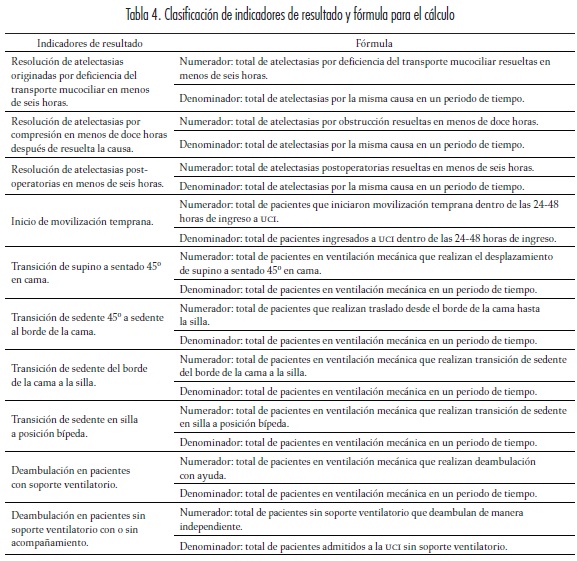 Tabla 4. Clasificación de indicadores de resultado y fórmula para el cálculo

| Indicadores de resultado | Fórmula |
|---|---|
| Resolución de atelectasias originadas por deficiencia del transporte mucociliar en menos de seis horas. | Numerador: total de atelectasias por deficiencia del transporte mucociliar resueltas en menos de seis horas. |
| | Denominador: total de atelectasias por la misma causa en un periodo de tiempo. |
| Resolución de atelectasias por compresión en menos de doce horas después de resuelta la causa. | Numerador: total de atelectasias por obstrucción resueltas en menos de doce horas. |
| | Denominador: total de atelectasias por la misma causa en un periodo de tiempo. |
| Resolución de atelectasias postoperatorias en menos de seis horas. | Numerador: total de atelectasias postoperatorias resueltas en menos de seis horas. |
| | Denominador: total de atelectasias por la misma causa en un periodo de tiempo. |
| Inicio de movilización temprana. | Numerador: total de pacientes que iniciaron movilización temprana dentro de las 24-48 horas de ingreso a UCI. |
| | Denominador: total de pacientes ingresados a UCI dentro de las 24-48 horas de ingreso. |
| Transición de supino a sentado 45º en cama. | Numerador: total de pacientes en ventilación mecánica que realizan el desplazamiento de supino a sentado 45º en cama. |
| | Denominador: total de pacientes en ventilación mecánica en un periodo de tiempo. |
| Transición de sedente 45º a sedente al borde de la cama. | Numerador: total de pacientes que realizan traslado desde el borde de la cama hasta la silla. |
| | Denominador: total de pacientes en ventilación mecánica en un periodo de tiempo. |
| Transición de sedente del borde de la cama a la silla. | Numerador: total de pacientes en ventilación mecánica que realizan transición de sedente del borde de la cama a la silla. |
| | Denominador: total de pacientes en ventilación mecánica en un periodo de tiempo. |
| Transición de sedente en silla a posición bípeda. | Numerador: total de pacientes en ventilación mecánica que realizan transición de sedente en silla a posición bípeda. |
| | Denominador: total de pacientes en ventilación mecánica en un periodo de tiempo. |
| Deambulación en pacientes con soporte ventilatorio. | Numerador: total de pacientes en ventilación mecánica que realizan deambulación con ayuda. |
| | Denominador: total de pacientes en ventilación mecánica en un periodo de tiempo. |
| Deambulación en pacientes sin soporte ventilatorio con o sin acompañamiento. | Numerador: total de pacientes sin soporte ventilatorio que deambulan de manera independiente. |
| | Denominador: total de pacientes admitidos a la UCI sin soporte ventilatorio. |